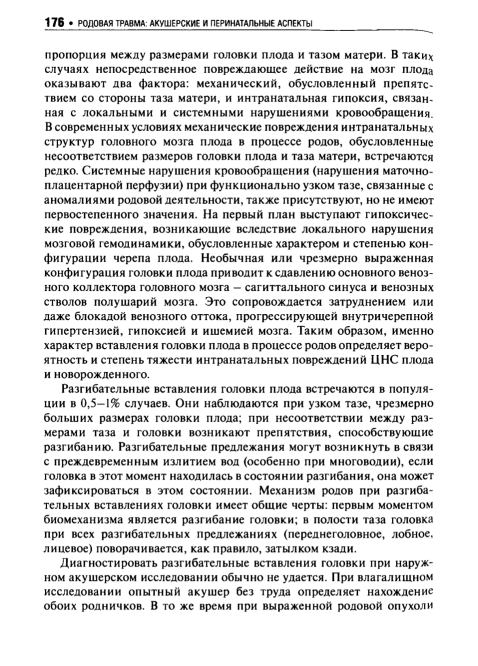 176 • РОДОВАЯ ТРАВМА: АКУШЕРСКИЕ И ПЕРИНАТАЛЬНЫЕ АСПЕКТЫ

пропорция между размерами головки плода и тазом матери. В таких случаях непосредственное повреждающее действие на мозг плода оказывают два фактора: механический, обусловленный препятствием со стороны таза матери, и интранатальная гипоксия, связанная с локальными и системными нарушениями кровообращения. В современных условиях механические повреждения интранатальных структур головного мозга плода в процессе родов, обусловленные несоответствием размеров головки плода и таза матери, встречаются редко. Системные нарушения кровообращения (нарушения маточно-плацентарной перфузии) при функционально узком тазе, связанные с аномалиями родовой деятельности, также присутствуют, но не имеют первостепенного значения. На первый план выступают гипоксические повреждения, возникающие вследствие локального нарушения мозговой гемодинамики, обусловленные характером и степенью конфигурации черепа плода. Необычная или чрезмерно выраженная конфигурация головки плода приводит к сдавлению основного венозного коллектора головного мозга – сагиттального синуса и венозных стволов полушарий мозга. Это сопровождается затруднением или даже блокадой венозного оттока, прогрессирующей внутричерепной гипертензией, гипоксией и ишемией мозга. Таким образом, именно характер вставления головки плода в процессе родов определяет вероятность и степень тяжести интранатальных повреждений ЦНС плода и новорожденного.

Разгибательные вставления головки плода встречаются в популяции в 0,5–1% случаев. Они наблюдаются при узком тазе, чрезмерно больших размерах головки плода; при несоответствии между размерами таза и головки возникают препятствия, способствующие разгибанию. Разгибательные предлежания могут возникнуть в связи с преждевременным излитием вод (особенно при многоводии), если головка в этот момент находилась в состоянии разгибания, она может зафиксироваться в этом состоянии. Механизм родов при разгибательных вставлениях головки имеет общие черты: первым моментом биомеханизма является разгибание головки; в полости таза головка при всех разгибательных предлежаниях (переднеголовное, лобное, лицевое) поворачивается, как правило, затылком кзади.

Диагностировать разгибательные вставления головки при наружном акушерском исследовании обычно не удается. При влагалищном исследовании опытный акушер без труда определяет нахождение обоих родничков. В то же время при выраженной родовой опухоли